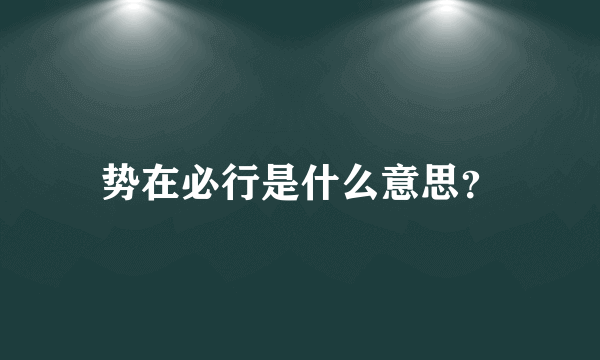 势在必行是什么意思?